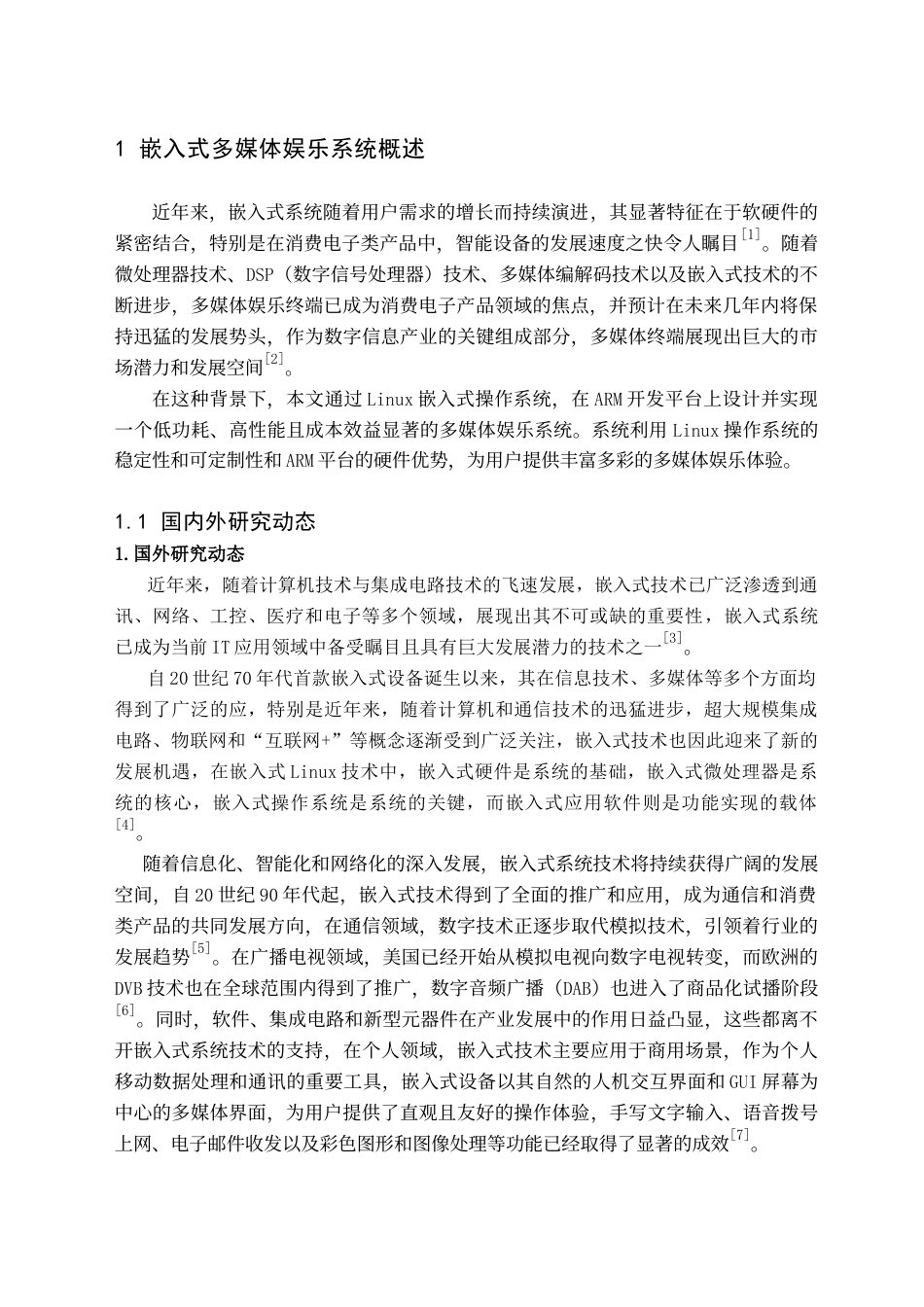 1 嵌入式多媒体娱乐系统概述

近年来，嵌入式系统随着用户需求的增长而持续演进，其显著特征在于软硬件的紧密结合，特别是在消费电子类产品中，智能设备的发展速度之快令人瞩目$^{[1]}$。随着微处理器技术、DSP（数字信号处理器）技术、多媒体编解码技术以及嵌入式技术的不断进步，多媒体娱乐终端已成为消费电子产品领域的焦点，并预计在未来几年内将保持迅猛的发展势头，作为数字信息产业的关键组成部分，多媒体终端展现出巨大的市场潜力和发展空间$^{[2]}$。

在这种背景下，本文通过Linux嵌入式操作系统，在ARM开发平台上设计并实现一个低功耗、高性能且成本效益显著的多媒体娱乐系统。系统利用Linux操作系统的稳定性和可定制性和ARM平台的硬件优势，为用户提供丰富多彩的多媒体娱乐体验。

1.1 国内外研究动态

1.国外研究动态

近年来，随着计算机技术与集成电路技术的飞速发展，嵌入式技术已广泛渗透到通讯、网络、工控、医疗和电子等多个领域，展现出其不可或缺的重要性，嵌入式系统已成为当前IT应用领域中备受瞩目且具有巨大发展潜力的技术之一$^{[3]}$。

自20世纪70年代首款嵌入式设备诞生以来，其在信息技术、多媒体等多个方面均得到了广泛的应，特别是近年来，随着计算机和通信技术的迅猛进步，超大规模集成电路、物联网和“互联网+”等概念逐渐受到广泛关注，嵌入式技术也因此迎来了新的发展机遇，在嵌入式Linux技术中，嵌入式硬件是系统的基础，嵌入式微处理器是系统的核心，嵌入式操作系统是系统的关键，而嵌入式应用软件则是功能实现的载体$^{[4]}$。

随着信息化、智能化和网络化的深入发展，嵌入式系统技术将持续获得广阔的发展空间，自20世纪90年代起，嵌入式技术得到了全面的推广和应用，成为通信和消费类产品的共同发展方向，在通信领域，数字技术正逐步取代模拟技术，引领着行业的发展趋势$^{[5]}$。在广播电视领域，美国已经开始从模拟电视向数字电视转变，而欧洲的DVB技术也在全球范围内得到了推广，数字音频广播（DAB）也进入了商品化试播阶段$^{[6]}$。同时，软件、集成电路和新型元器件在产业发展中的作用日益凸显，这些都离不开嵌入式系统技术的支持，在个人领域，嵌入式技术主要应用于商用场景，作为个人移动数据处理和通讯的重要工具，嵌入式设备以其自然的人机交互界面和GUI屏幕为中心的多媒体界面，为用户提供了直观且友好的操作体验，手写文字输入、语音拨号上网、电子邮件收发以及彩色图形和图像处理等功能已经取得了显著的成效$^{[7]}$。